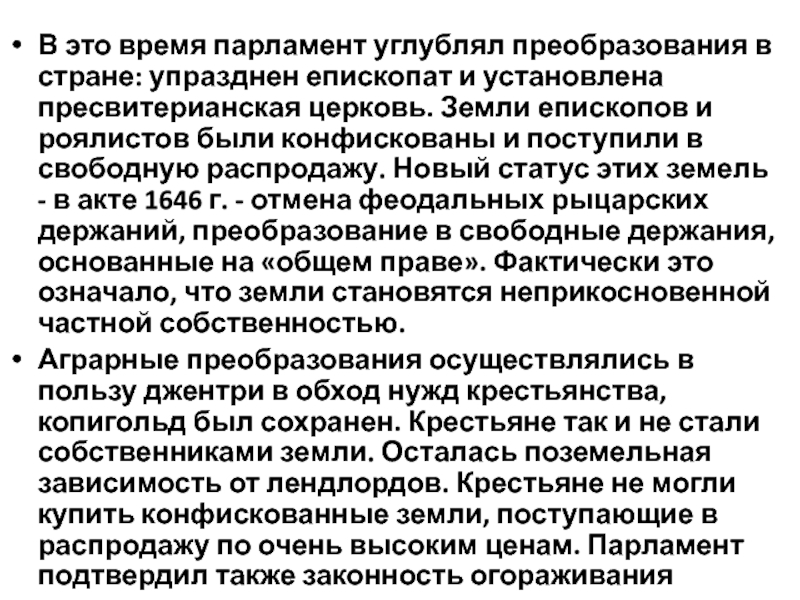 • В это время парламент углублял преобразования в стране: упразднен епископат и установлена пресвитерианская церковь. Земли епископов и роялистов были конфискованы и поступили в свободную распродажу. Новый статус этих земель - в акте 1646 г. - отмена феодальных рыцарских держаний, преобразование в свободные держания, основанные на «общем праве». Фактически это означало, что земли становятся неприкосновенной частной собственностью.

• Аграрные преобразования осуществлялись в пользу джентри в обход нужд крестьянства, копигольд был сохранен. Крестьяне так и не стали собственниками земли. Осталась поземельная зависимость от лендлордов. Крестьяне не могли купить конфискованные земли, поступающие в распродажу по очень высоким ценам. Парламент подтвердил также законность огораживания